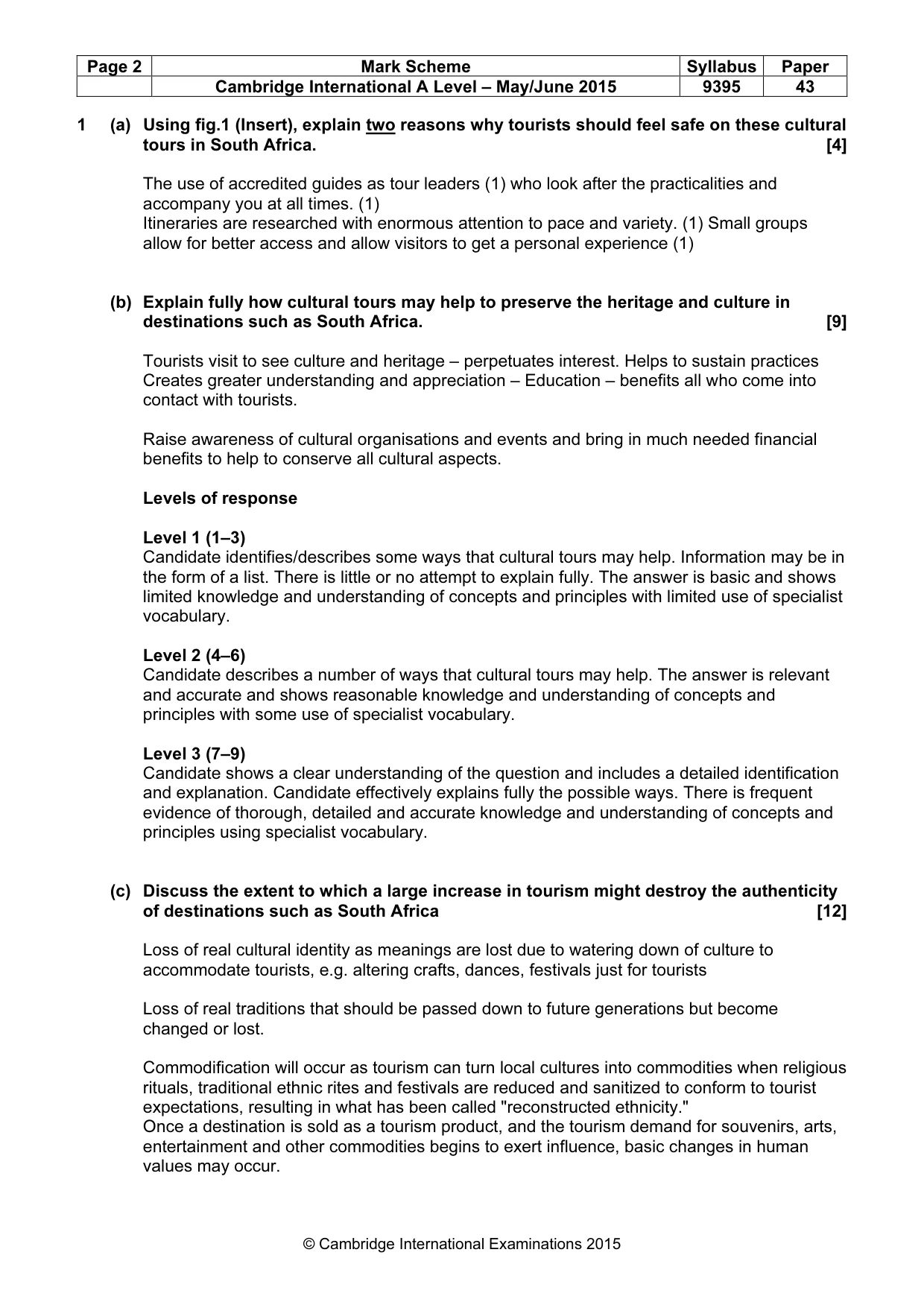 | Page 2 | Mark Scheme | Syllabus | Paper |
|---|---|---|---|
| | Cambridge International A Level – May/June 2015 | 9395 | 43 |

1 (a) Using fig.1 (Insert), explain two reasons why tourists should feel safe on these cultural tours in South Africa. [4]

The use of accredited guides as tour leaders (1) who look after the practicalities and accompany you at all times. (1)
Itineraries are researched with enormous attention to pace and variety. (1) Small groups allow for better access and allow visitors to get a personal experience (1)

(b) Explain fully how cultural tours may help to preserve the heritage and culture in destinations such as South Africa. [9]

Tourists visit to see culture and heritage – perpetuates interest. Helps to sustain practices Creates greater understanding and appreciation – Education – benefits all who come into contact with tourists.

Raise awareness of cultural organisations and events and bring in much needed financial benefits to help to conserve all cultural aspects.

Levels of response

Level 1 (1–3)
Candidate identifies/describes some ways that cultural tours may help. Information may be in the form of a list. There is little or no attempt to explain fully. The answer is basic and shows limited knowledge and understanding of concepts and principles with limited use of specialist vocabulary.

Level 2 (4–6)
Candidate describes a number of ways that cultural tours may help. The answer is relevant and accurate and shows reasonable knowledge and understanding of concepts and principles with some use of specialist vocabulary.

Level 3 (7–9)
Candidate shows a clear understanding of the question and includes a detailed identification and explanation. Candidate effectively explains fully the possible ways. There is frequent evidence of thorough, detailed and accurate knowledge and understanding of concepts and principles using specialist vocabulary.

(c) Discuss the extent to which a large increase in tourism might destroy the authenticity of destinations such as South Africa [12]

Loss of real cultural identity as meanings are lost due to watering down of culture to accommodate tourists, e.g. altering crafts, dances, festivals just for tourists

Loss of real traditions that should be passed down to future generations but become changed or lost.

Commodification will occur as tourism can turn local cultures into commodities when religious rituals, traditional ethnic rites and festivals are reduced and sanitized to conform to tourist expectations, resulting in what has been called "reconstructed ethnicity."
Once a destination is sold as a tourism product, and the tourism demand for souvenirs, arts, entertainment and other commodities begins to exert influence, basic changes in human values may occur.

© Cambridge International Examinations 2015